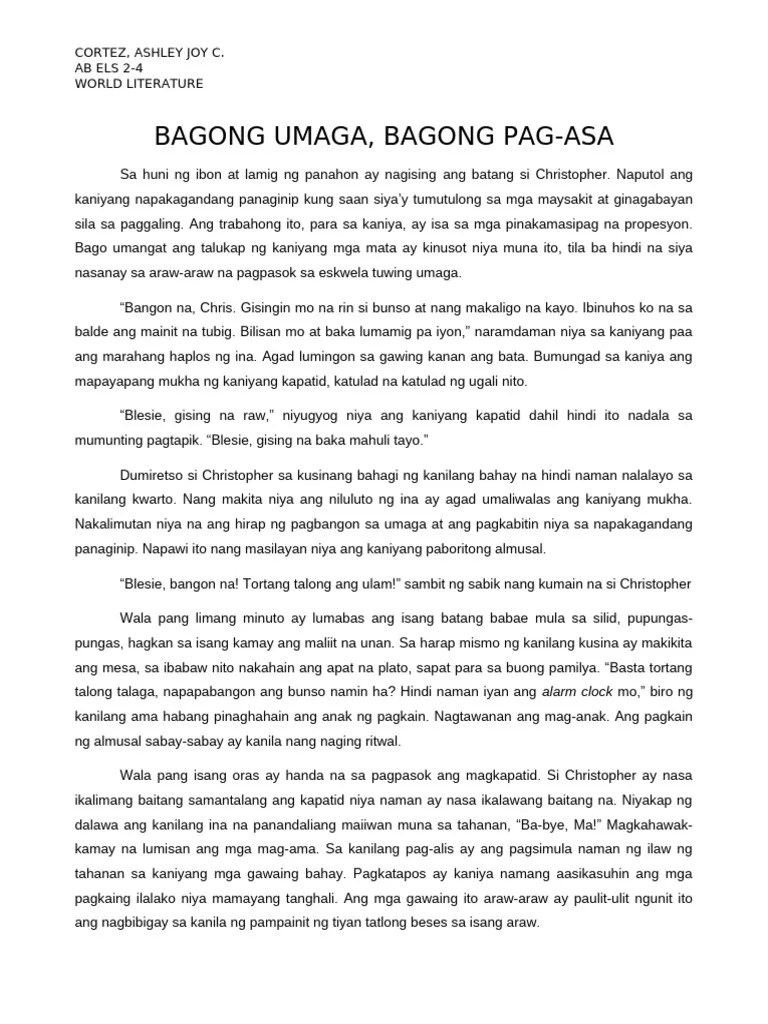 CORTEZ, ASHLEY JOY C.
AB ELS 2-4
WORLD LITERATURE

BAGONG UMAGA, BAGONG PAG-ASA

Sa huni ng ibon at lamig ng panahon ay nagising ang batang si Christopher. Naputol ang kaniyang napakagandang panaginip kung saan siya'y tumutulong sa mga maysakit at ginagabayan sila sa paggaling. Ang trabahong ito, para sa kaniya, ay isa sa mga pinakamasipag na propesyon. Bago umangat ang talukap ng kaniyang mga mata ay kinusot niya muna ito, tila ba hindi na siya nasanay sa araw-araw na pagpasok sa eskwela tuwing umaga.

"Bangon na, Chris. Gisingin mo na rin si bunso at nang makaligo na kayo. Ibinuhos ko na sa balde ang mainit na tubig. Bilisan mo at baka lumamig pa iyon," naramdaman niya sa kaniyang paa ang marahang haplos ng ina. Agad lumingon sa gawing kanan ang bata. Bumungad sa kaniya ang mapayapang mukha ng kaniyang kapatid, katulad na katulad ng ugali nito.

"Blesie, gising na raw," niyugyog niya ang kaniyang kapatid dahil hindi ito nadala sa mumunting pagtapik. "Blesie, gising na baka mahuli tayo."

Dumiretso si Christopher sa kusinang bahagi ng kanilang bahay na hindi naman nalalayo sa kanilang kwarto. Nang makita niya ang niluluto ng ina ay agad umaliwalas ang kaniyang mukha. Nakalimutan niya na ang hirap ng pagbangon sa umaga at ang pagkabitin niya sa napakagandang panaginip. Napawi ito nang masilayan niya ang kaniyang paboritong almusal.

"Blesie, bangon na! Tortang talong ang ulam!" sambit ng sabik nang kumain na si Christopher

Wala pang limang minuto ay lumabas ang isang batang babae mula sa silid, pupungas-pungas, hagkan sa isang kamay ang maliit na unan. Sa harap mismo ng kanilang kusina ay makikita ang mesa, sa ibabaw nito nakahain ang apat na plato, sapat para sa buong pamilya. "Basta tortang talong talaga, napapabangon ang bunso namin ha? Hindi naman iyan ang alarm clock mo," biro ng kanilang ama habang pinaghahain ang anak ng pagkain. Nagtawanan ang mag-anak. Ang pagkain ng almusal sabay-sabay ay kanila nang naging ritwal.

Wala pang isang oras ay handa na sa pagpasok ang magkapatid. Si Christopher ay nasa ikalimang baitang samantalang ang kapatid niya naman ay nasa ikalawang baitang na. Niyakap ng dalawa ang kanilang ina na panandaliang maiiwan muna sa tahanan, "Ba-bye, Ma!" Magkahawak-kamay na lumisan ang mga mag-ama. Sa kanilang pag-alis ay ang pagsimula naman ng ilaw ng tahanan sa kaniyang mga gawaing bahay. Pagkatapos ay kaniya namang aasikasuhin ang mga pagkaing ilalako niya mamayang tanghali. Ang mga gawaing ito araw-araw ay paulit-ulit ngunit ito ang nagbibigay sa kanila ng pampainit ng tiyan tatlong beses sa isang araw.